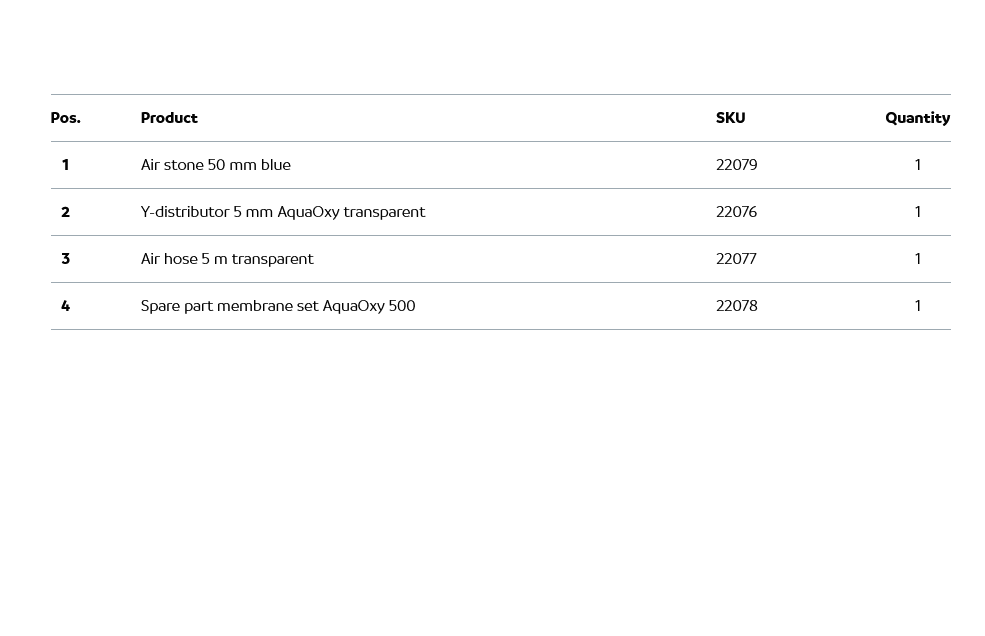 | Pos. | Product | SKU | Quantity |
|---|---|---|---|
| 1 | Air stone 50 mm blue | 22079 | 1 |
| 2 | Y-distributor 5 mm AquaOxy transparent | 22076 | 1 |
| 3 | Air hose 5 m transparent | 22077 | 1 |
| 4 | Spare part membrane set AquaOxy 500 | 22078 | 1 |